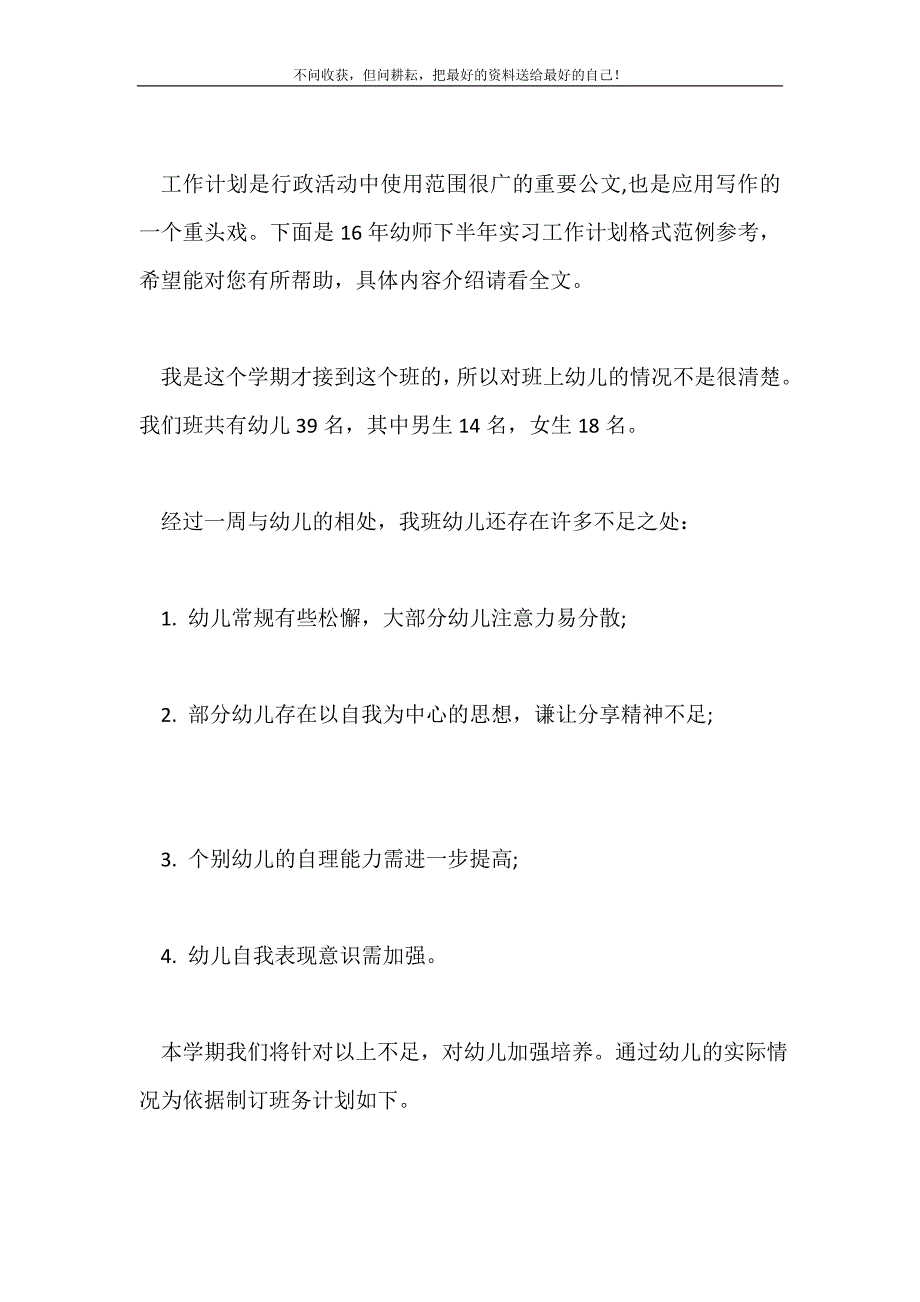 不问收获，但问耕耘，把最好的资料送给最好的自己！

工作计划是行政活动中使用范围很广的重要公文,也是应用写作的一个重头戏。下面是16年幼师下半年实习工作计划格式范例参考，希望能对您有所帮助，具体内容介绍请看全文。

我是这个学期才接到这个班的，所以对班上幼儿的情况不是很清楚。我们班共有幼儿39名，其中男生14名，女生18名。

经过一周与幼儿的相处，我班幼儿还存在许多不足之处：

1. 幼儿常规有些松懈，大部分幼儿注意力易分散;

2. 部分幼儿存在以自我为中心的思想，谦让分享精神不足;

3. 个别幼儿的自理能力需进一步提高;

4. 幼儿自我表现意识需加强。

本学期我们将针对以上不足，对幼儿加强培养。通过幼儿的实际情况为依据制订班务计划如下。